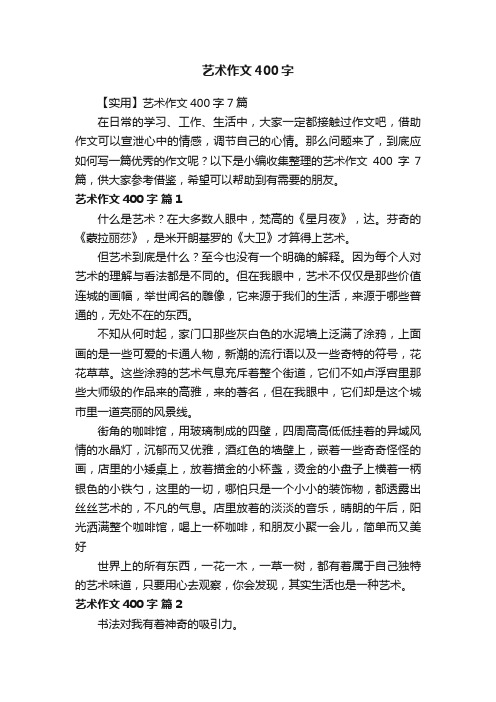 艺术作文400字

【实用】艺术作文400字7篇

在日常的学习、工作、生活中，大家一定都接触过作文吧，借助作文可以宣泄心中的情感，调节自己的心情。那么问题来了，到底应如何写一篇优秀的作文呢？以下是小编收集整理的艺术作文400字7篇，供大家参考借鉴，希望可以帮助到有需要的朋友。

艺术作文400字 篇1

什么是艺术？在大多数人眼中，梵高的《星月夜》，达。芬奇的《蒙拉丽莎》，是米开朗基罗的《大卫》才算得上艺术。

但艺术到底是什么？至今也没有一个明确的解释。因为每个人对艺术的理解与看法都是不同的。但在我眼中，艺术不仅仅是那些价值连城的画幅，举世闻名的雕像，它来源于我们的生活，来源于哪些普通的，无处不在的东西。

不知从何时起，家门口那些灰白色的水泥墙上泛满了涂鸦，上面画的是一些可爱的卡通人物，新潮的流行语以及一些奇特的符号，花花草草。这些涂鸦的艺术气息充斥着整个街道，它们不如卢浮宫里那些大师级的作品来的高雅，来的著名，但在我眼中，它们却是这个城市里一道亮丽的风景线。

街角的咖啡馆，用玻璃制成的四壁，四周高高低低挂着的异域风情的水晶灯，沉郁而又优雅，酒红色的墙壁上，嵌着一些奇奇怪怪的画，店里的小矮桌上，放着描金的小杯盏，烫金的小盘子上横着一柄银色的小铁勺，这里的一切，哪怕只是一个小小的装饰物，都透露出丝丝艺术的，不凡的气息。店里放着的淡淡的音乐，晴朗的午后，阳光洒满整个咖啡馆，喝上一杯咖啡，和朋友小聚一会儿，简单而又美好

世界上的所有东西，一花一木，一草一树，都有着属于自己独特的艺术味道，只要用心去观察，你会发现，其实生活也是一种艺术。

艺术作文400字 篇2

书法对我有着神奇的吸引力。